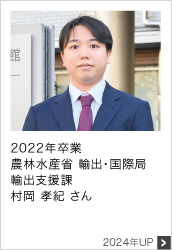 館

2022年卒業
農林水産省 輸出･国際局
輸出支援課
村岡 孝紀 さん

2024年UP